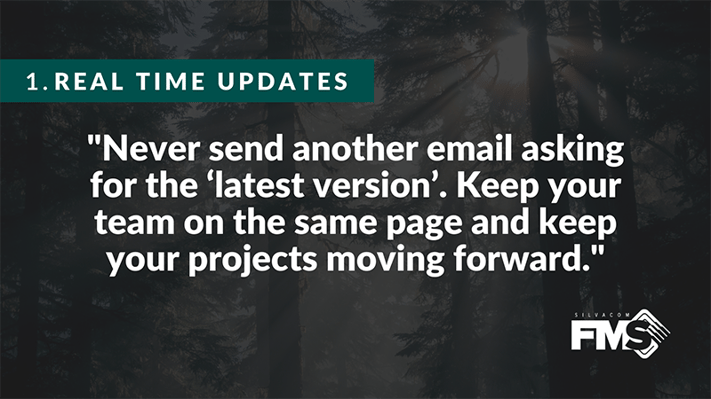 1. REAL TIME UPDATES

"Never send another email asking for the ‘latest version’. Keep your team on the same page and keep your projects moving forward."

SILVACOM
FMS